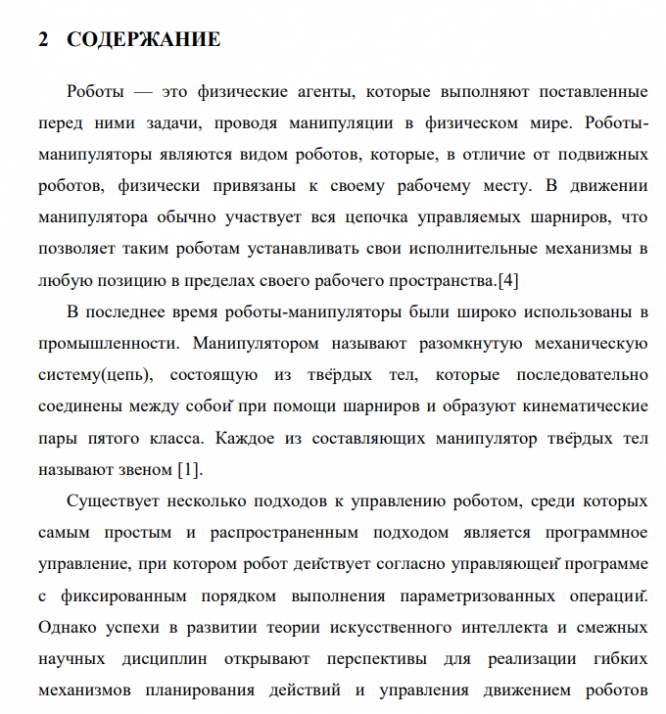 2 СОДЕРЖАНИЕ

Роботы — это физические агенты, которые выполняют поставленные перед ними задачи, проводя манипуляции в физическом мире. Роботы-манипуляторы являются видом роботов, которые, в отличие от подвижных роботов, физически привязаны к своему рабочему месту. В движении манипулятора обычно участвует вся цепочка управляемых шарниров, что позволяет таким роботам устанавливать свои исполнительные механизмы в любую позицию в пределах своего рабочего пространства.[4]

В последнее время роботы-манипуляторы были широко использованы в промышленности. Манипулятором называют разомкнутую механическую систему(цепь), состоящую из твёрдых тел, которые последовательно соединены между собой при помощи шарниров и образуют кинематические пары пятого класса. Каждое из составляющих манипулятор твёрдых тел называют звеном [1].

Существует несколько подходов к управлению роботом, среди которых самым простым и распространенным подходом является программное управление, при котором робот действует согласно управляющей программе с фиксированным порядком выполнения параметризованных операций. Однако успехи в развитии теории искусственного интеллекта и смежных научных дисциплин открывают перспективы для реализации гибких механизмов планирования действий и управления движением роботов